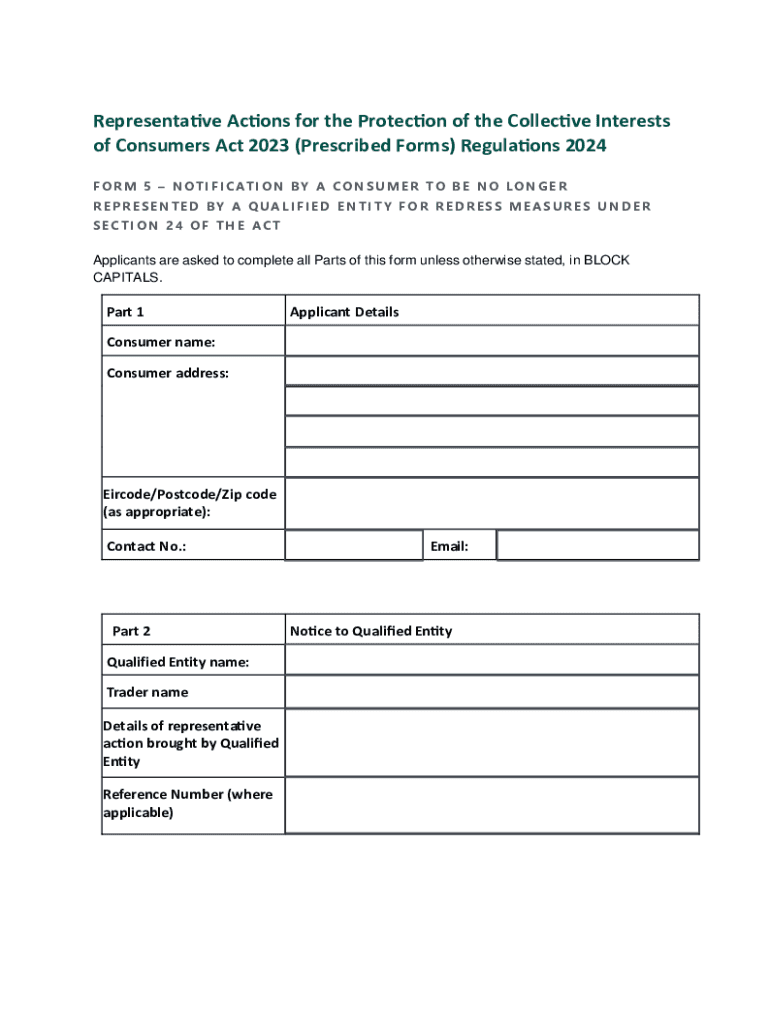 Representative Actions for the Protection of the Collective Interests of Consumers Act 2023 (Prescribed Forms) Regulations 2024

FORM 5 – NOTIFICATION BY A CONSUMER TO BE NO LONGER REPRESENTED BY A QUALIFIED ENTITY FOR REDRESS MEASURES UNDER SECTION 24 OF THE ACT

Applicants are asked to complete all Parts of this form unless otherwise stated, in BLOCK CAPITALS.

| Part 1 | Applicant Details | | |
|---|---|---|---|
| Consumer name: | | | |
| Consumer address: | | | |
| | | | |
| | | | |
| | | | |
| Eircode/Postcode/Zip code (as appropriate): | | | |
| Contact No.: | | Email: | |

| Part 2 | Notice to Qualified Entity |
|---|---|
| Qualified Entity name: | |
| Trader name | |
| Details of representative action brought by Qualified Entity | |
| Reference Number (where applicable) | |